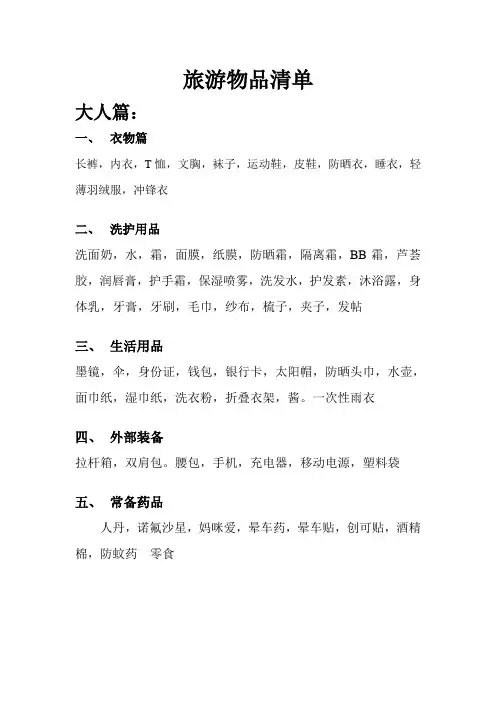 旅游物品清单

大人篇：

一、 衣物篇

长裤，内衣，T 恤，文胸，袜子，运动鞋，皮鞋，防晒衣，睡衣，轻薄羽绒服，冲锋衣

二、 洗护用品

洗面奶，水，霜，面膜，纸膜，防晒霜，隔离霜，BB 霜，芦荟胶，润唇膏，护手霜，保湿喷雾，洗发水，护发素，沐浴露，身体乳，牙膏，牙刷，毛巾，纱布，梳子，夹子，发帖

三、 生活用品

墨镜，伞，身份证，钱包，银行卡，太阳帽，防晒头巾，水壶，面巾纸，湿巾纸，洗衣粉，折叠衣架，酱。一次性雨衣

四、 外部装备

拉杆箱，双肩包。腰包，手机，充电器，移动电源，塑料袋

五、 常备药品

人丹，诺氟沙星，妈咪爱，晕车药，晕车贴，创可贴，酒精棉，防蚊药 零食